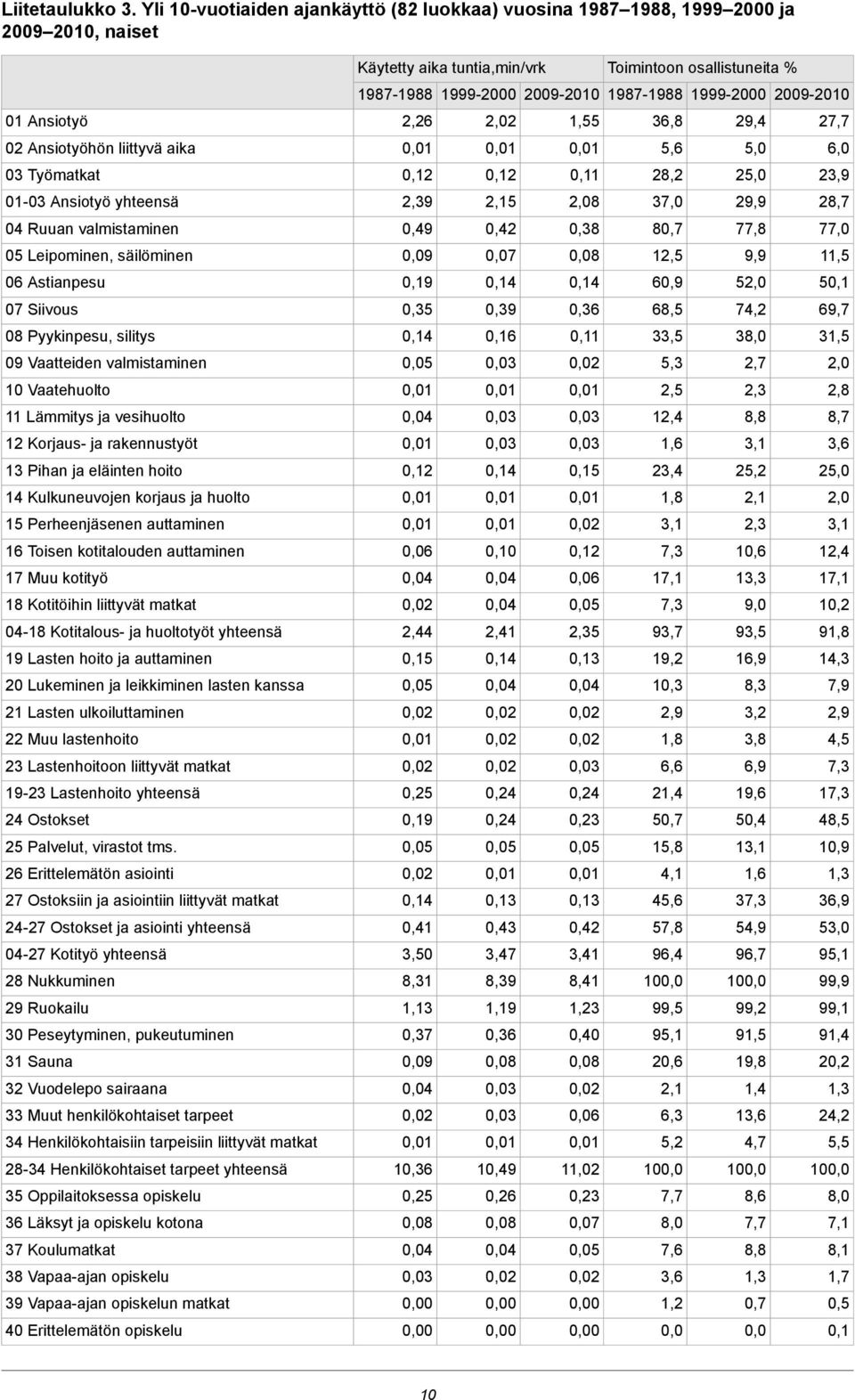 Liitetaulukko 3. Yli 10-vuotiaiden ajankäyttö (82 luokkaa) vuosina 1987–1988, 1999–2000 ja 2009–2010, naiset

| | Käytetty aika tuntia,min/vrk | | | Toimintoon osallistuneita % | | |
|---|---|---|---|---|---|---|
| | 1987-1988 | 1999-2000 | 2009-2010 | 1987-1988 | 1999-2000 | 2009-2010 |
| 01 Ansiotyö | 2,26 | 2,02 | 1,55 | 36,8 | 29,4 | 27,7 |
| 02 Ansiotyöhön liittyvä aika | 0,01 | 0,01 | 0,01 | 5,6 | 5,0 | 6,0 |
| 03 Työmatkat | 0,12 | 0,12 | 0,11 | 28,2 | 25,0 | 23,9 |
| 01-03 Ansiotyö yhteensä | 2,39 | 2,15 | 2,08 | 37,0 | 29,9 | 28,7 |
| 04 Ruuan valmistaminen | 0,49 | 0,42 | 0,38 | 80,7 | 77,8 | 77,0 |
| 05 Leipominen, säilöminen | 0,09 | 0,07 | 0,08 | 12,5 | 9,9 | 11,5 |
| 06 Astianpesu | 0,19 | 0,14 | 0,14 | 60,9 | 52,0 | 50,1 |
| 07 Siivous | 0,35 | 0,39 | 0,36 | 68,5 | 74,2 | 69,7 |
| 08 Pyykinpesu, silitys | 0,14 | 0,16 | 0,11 | 33,5 | 38,0 | 31,5 |
| 09 Vaatteiden valmistaminen | 0,05 | 0,03 | 0,02 | 5,3 | 2,7 | 2,0 |
| 10 Vaatehuolto | 0,01 | 0,01 | 0,01 | 2,5 | 2,3 | 2,8 |
| 11 Lämmitys ja vesihuolto | 0,04 | 0,03 | 0,03 | 12,4 | 8,8 | 8,7 |
| 12 Korjaus- ja rakennustyöt | 0,01 | 0,03 | 0,03 | 1,6 | 3,1 | 3,6 |
| 13 Pihan ja eläinten hoito | 0,12 | 0,14 | 0,15 | 23,4 | 25,2 | 25,0 |
| 14 Kulkuneuvojen korjaus ja huolto | 0,01 | 0,01 | 0,01 | 1,8 | 2,1 | 2,0 |
| 15 Perheenjäsenen auttaminen | 0,01 | 0,01 | 0,02 | 3,1 | 2,3 | 3,1 |
| 16 Toisen kotitalouden auttaminen | 0,06 | 0,10 | 0,12 | 7,3 | 10,6 | 12,4 |
| 17 Muu kotityö | 0,04 | 0,04 | 0,06 | 17,1 | 13,3 | 17,1 |
| 18 Kotitöihin liittyvät matkat | 0,02 | 0,04 | 0,05 | 7,3 | 9,0 | 10,2 |
| 04-18 Kotitalous- ja huoltotyöt yhteensä | 2,44 | 2,41 | 2,35 | 93,7 | 93,5 | 91,8 |
| 19 Lasten hoito ja auttaminen | 0,15 | 0,14 | 0,13 | 19,2 | 16,9 | 14,3 |
| 20 Lukeminen ja leikkiminen lasten kanssa | 0,05 | 0,04 | 0,04 | 10,3 | 8,3 | 7,9 |
| 21 Lasten ulkoiluttaminen | 0,02 | 0,02 | 0,02 | 2,9 | 3,2 | 2,9 |
| 22 Muu lastenhoito | 0,01 | 0,02 | 0,02 | 1,8 | 3,8 | 4,5 |
| 23 Lastenhoitoon liittyvät matkat | 0,02 | 0,02 | 0,03 | 6,6 | 6,9 | 7,3 |
| 19-23 Lastenhoito yhteensä | 0,25 | 0,24 | 0,24 | 21,4 | 19,6 | 17,3 |
| 24 Ostokset | 0,19 | 0,24 | 0,23 | 50,7 | 50,4 | 48,5 |
| 25 Palvelut, virastot tms. | 0,05 | 0,05 | 0,05 | 15,8 | 13,1 | 10,9 |
| 26 Erittelemätön asiointi | 0,02 | 0,01 | 0,01 | 4,1 | 1,6 | 1,3 |
| 27 Ostoksiin ja asiointiin liittyvät matkat | 0,14 | 0,13 | 0,13 | 45,6 | 37,3 | 36,9 |
| 24-27 Ostokset ja asiointi yhteensä | 0,41 | 0,43 | 0,42 | 57,8 | 54,9 | 53,0 |
| 04-27 Kotityö yhteensä | 3,50 | 3,47 | 3,41 | 96,4 | 96,7 | 95,1 |
| 28 Nukkuminen | 8,31 | 8,39 | 8,41 | 100,0 | 100,0 | 99,9 |
| 29 Ruokailu | 1,13 | 1,19 | 1,23 | 99,5 | 99,2 | 99,1 |
| 30 Peseytyminen, pukeutuminen | 0,37 | 0,36 | 0,40 | 95,1 | 91,5 | 91,4 |
| 31 Sauna | 0,09 | 0,08 | 0,08 | 20,6 | 19,8 | 20,2 |
| 32 Vuodelepo sairaana | 0,04 | 0,03 | 0,02 | 2,1 | 1,4 | 1,3 |
| 33 Muut henkilökohtaiset tarpeet | 0,02 | 0,03 | 0,06 | 6,3 | 13,6 | 24,2 |
| 34 Henkilökohtaisiin tarpeisiin liittyvät matkat | 0,01 | 0,01 | 0,01 | 5,2 | 4,7 | 5,5 |
| 28-34 Henkilökohtaiset tarpeet yhteensä | 10,36 | 10,49 | 11,02 | 100,0 | 100,0 | 100,0 |
| 35 Oppilaitoksessa opiskelu | 0,25 | 0,26 | 0,23 | 7,7 | 8,6 | 8,0 |
| 36 Läksyt ja opiskelu kotona | 0,08 | 0,08 | 0,07 | 8,0 | 7,7 | 7,1 |
| 37 Koulumatkat | 0,04 | 0,04 | 0,05 | 7,6 | 8,8 | 8,1 |
| 38 Vapaa-ajan opiskelu | 0,03 | 0,02 | 0,02 | 3,6 | 1,3 | 1,7 |
| 39 Vapaa-ajan opiskelun matkat | 0,00 | 0,00 | 0,00 | 1,2 | 0,7 | 0,5 |
| 40 Erittelemätön opiskelu | 0,00 | 0,00 | 0,00 | 0,0 | 0,0 | 0,1 |

10